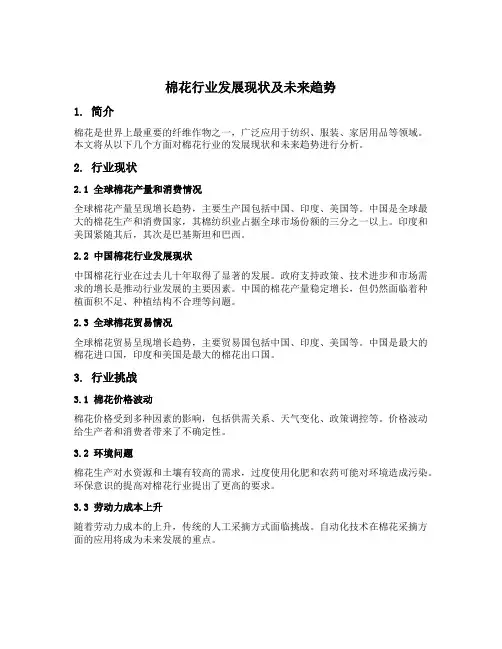 棉花行业发展现状及未来趋势

1. 简介

棉花是世界上最重要的纤维作物之一，广泛应用于纺织、服装、家居用品等领域。本文将从以下几个方面对棉花行业的发展现状和未来趋势进行分析。

2. 行业现状

2.1 全球棉花产量和消费情况

全球棉花产量呈现增长趋势，主要生产国包括中国、印度、美国等。中国是全球最大的棉花生产和消费国家，其棉纺织业占据全球市场份额的三分之一以上。印度和美国紧随其后，其次是巴基斯坦和巴西。

2.2 中国棉花行业发展现状

中国棉花行业在过去几十年取得了显著的发展。政府支持政策、技术进步和市场需求的增长是推动行业发展的主要因素。中国的棉花产量稳定增长，但仍然面临着种植面积不足、种植结构不合理等问题。

2.3 全球棉花贸易情况

全球棉花贸易呈现增长趋势，主要贸易国包括中国、印度、美国等。中国是最大的棉花进口国，印度和美国是最大的棉花出口国。

3. 行业挑战

3.1 棉花价格波动

棉花价格受到多种因素的影响，包括供需关系、天气变化、政策调控等。价格波动给生产者和消费者带来了不确定性。

3.2 环境问题

棉花生产对水资源和土壤有较高的需求，过度使用化肥和农药可能对环境造成污染。环保意识的提高对棉花行业提出了更高的要求。

3.3 劳动力成本上升

随着劳动力成本的上升，传统的人工采摘方式面临挑战。自动化技术在棉花采摘方面的应用将成为未来发展的重点。